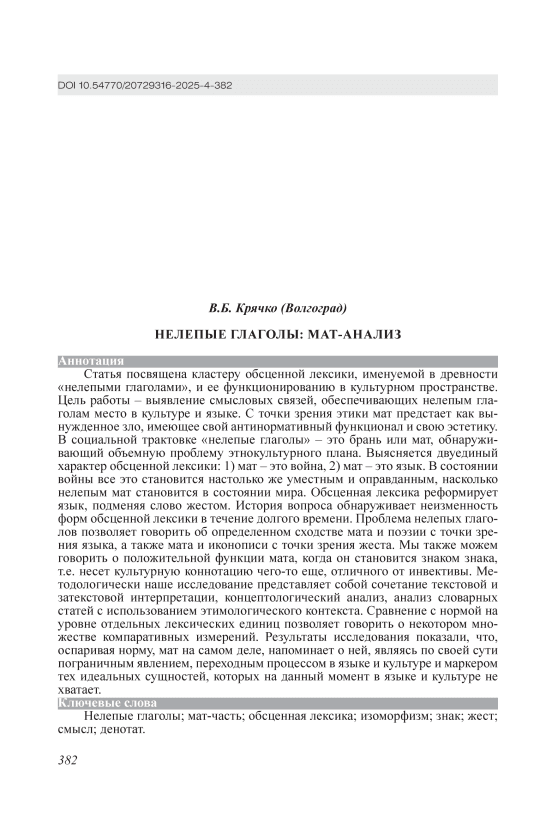 DOI 10.54770/20729316-2025-4-382

В.Б. Крячко (Волгоград)

НЕЛЕПЫЕ ГЛАГОЛЫ: МАТ-АНАЛИЗ

Аннотация

Статья посвящена кластеру обсценной лексики, именуемой в древности «нелепыми глаголами», и ее функционированию в культурном пространстве. Цель работы – выявление смысловых связей, обеспечивающих нелепым глаголам место в культуре и языке. С точки зрения этики мат предстает как вынужденное зло, имеющее свой антинормативный функционал и свою эстетику. В социальной трактовке «нелепые глаголы» – это брань или мат, обнаруживающий объемную проблему этнокультурного плана. Выясняется двуединый характер обсценной лексики: 1) мат – это война, 2) мат – это язык. В состоянии войны все это становится настолько же уместным и оправданным, насколько нелепым мат становится в состоянии мира. Обсценная лексика реформирует язык, подменяя слово жестом. История вопроса обнаруживает неизменность форм обсценной лексики в течение долгого времени. Проблема нелепых глаголов позволяет говорить об определенном сходстве мата и поэзии с точки зрения языка, а также мата и иконописи с точки зрения жеста. Мы также можем говорить о положительной функции мата, когда он становится знаком знака, т.е. несет культурную коннотацию чего-то еще, отличного от инвективы. Методологически наше исследование представляет собой сочетание текстовой и затекстовой интерпретации, концептологический анализ, анализ словарных статей с использованием этимологического контекста. Сравнение с нормой на уровне отдельных лексических единиц позволяет говорить о некотором множестве компаративных измерений. Результаты исследования показали, что, оспаривая норму, мат на самом деле, напоминает о ней, являясь по своей сути пограничным явлением, переходным процессом в языке и культуре и маркером тех идеальных сущностей, которых на данный момент в языке и культуре не хватает.

Ключевые слова

Нелепые глаголы; мат-часть; обсценная лексика; изоморфизм; знак; жест; смысл; денотат.

382